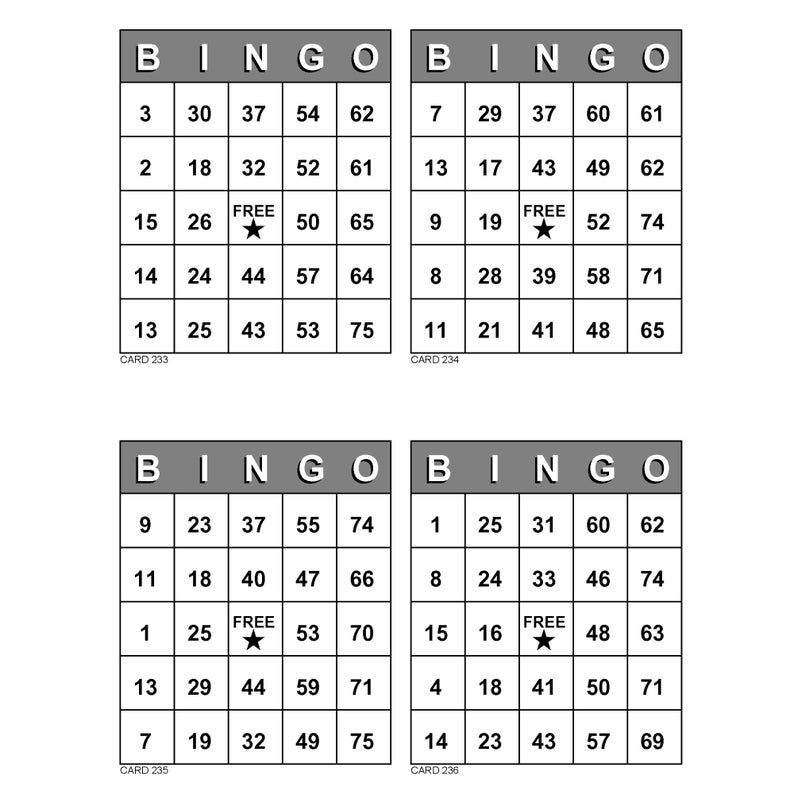 | B | I | N | G | O |
|---|---|---|---|---|
| 3 | 30 | 37 | 54 | 62 |
| 2 | 18 | 32 | 52 | 61 |
| 15 | 26 | FREE ★ | 50 | 65 |
| 14 | 24 | 44 | 57 | 64 |
| 13 | 25 | 43 | 53 | 75 |

CARD 233

| B | I | N | G | O |
|---|---|---|---|---|
| 7 | 29 | 37 | 60 | 61 |
| 13 | 17 | 43 | 49 | 62 |
| 9 | 19 | FREE ★ | 52 | 74 |
| 8 | 28 | 39 | 58 | 71 |
| 11 | 21 | 41 | 48 | 65 |

CARD 234

| B | I | N | G | O |
|---|---|---|---|---|
| 9 | 23 | 37 | 55 | 74 |
| 11 | 18 | 40 | 47 | 66 |
| 1 | 25 | FREE ★ | 53 | 70 |
| 13 | 29 | 44 | 59 | 71 |
| 7 | 19 | 32 | 49 | 75 |

CARD 235

| B | I | N | G | O |
|---|---|---|---|---|
| 1 | 25 | 31 | 60 | 62 |
| 8 | 24 | 33 | 46 | 74 |
| 15 | 16 | FREE ★ | 48 | 63 |
| 4 | 18 | 41 | 50 | 71 |
| 14 | 23 | 43 | 57 | 69 |

CARD 236